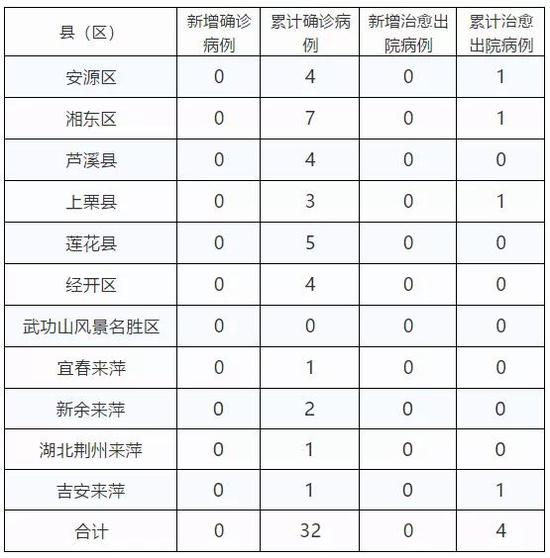 | 县（区） | 新增确诊病例 | 累计确诊病例 | 新增治愈出院病例 | 累计治愈出院病例 |
|---|---|---|---|---|
| 安源区 | 0 | 4 | 0 | 1 |
| 湘东区 | 0 | 7 | 0 | 1 |
| 芦溪县 | 0 | 4 | 0 | 0 |
| 上栗县 | 0 | 3 | 0 | 1 |
| 莲花县 | 0 | 5 | 0 | 0 |
| 经开区 | 0 | 4 | 0 | 0 |
| 武功山风景名胜区 | 0 | 0 | 0 | 0 |
| 宜春来萍 | 0 | 1 | 0 | 0 |
| 新余来萍 | 0 | 2 | 0 | 0 |
| 湖北荆州来萍 | 0 | 1 | 0 | 0 |
| 吉安来萍 | 0 | 1 | 0 | 1 |
| 合计 | 0 | 32 | 0 | 4 |